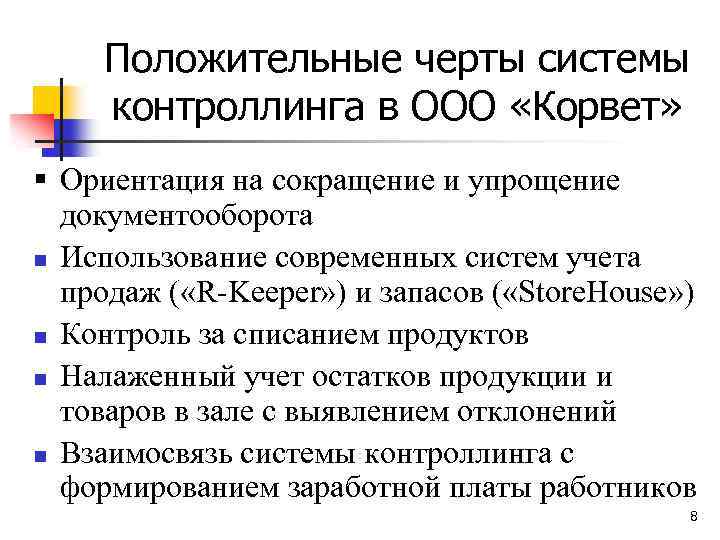 Положительные черты системы контроллинга в ООО «Корвет»

▪ Ориентация на сокращение и упрощение документооборота

▪ Использование современных систем учета продаж («R-Keeper») и запасов («StoreHouse»)

▪ Контроль за списанием продуктов

▪ Налаженный учет остатков продукции и товаров в зале с выявлением отклонений

▪ Взаимосвязь системы контроллинга с формированием заработной платы работников

8